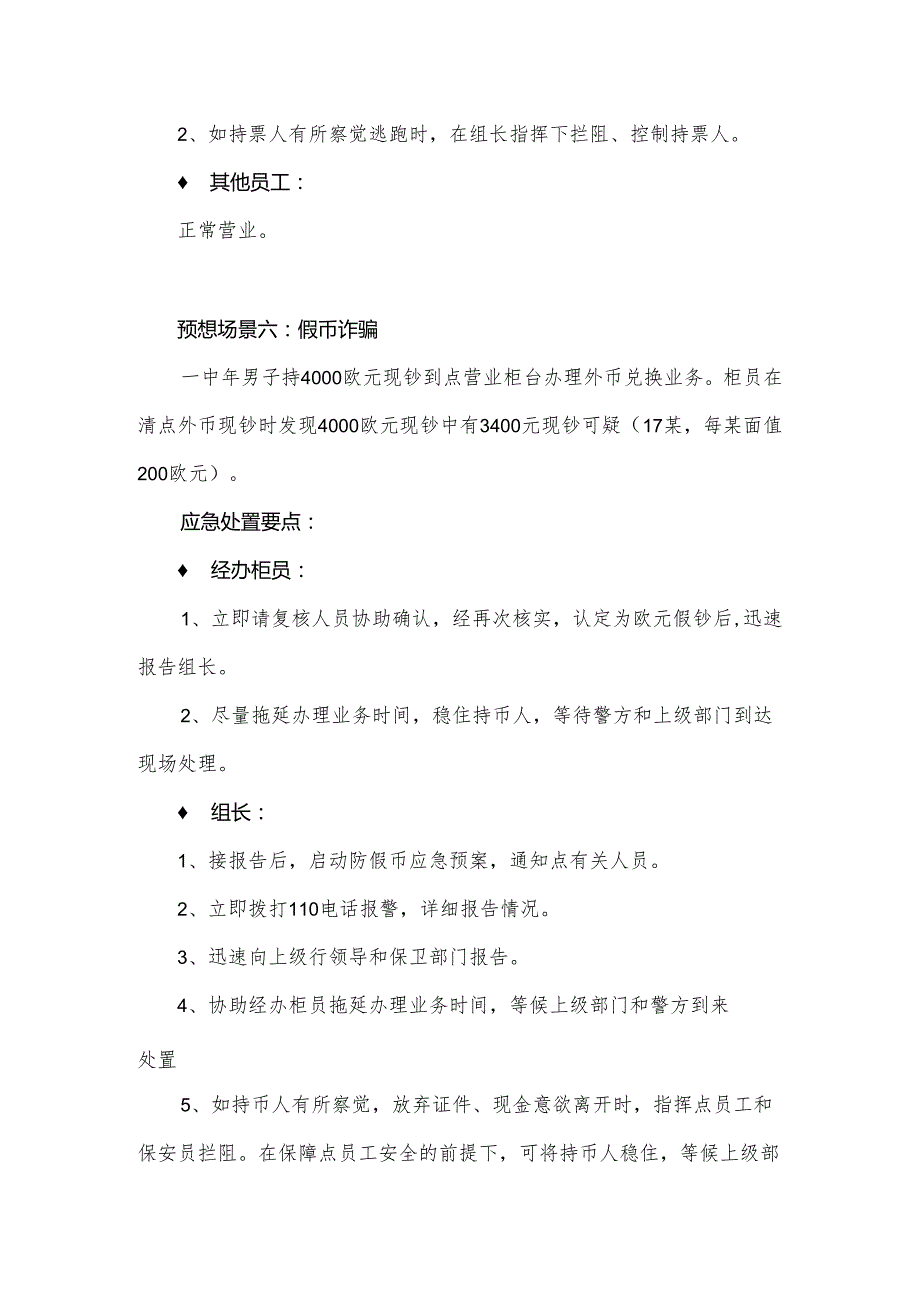 2、如持票人有所察觉逃跑时，在组长指挥下拦阻、控制持票人。

♦ 其他员工：

正常营业。

预想场景六：假币诈骗

一中年男子持4000欧元现钞到点营业柜台办理外币兑换业务。柜员在清点外币现钞时发现4000欧元现钞中有3400元现钞可疑（17某，每某面值200欧元）。

应急处置要点：

♦ 经办柜员：

1、立即请复核人员协助确认，经再次核实，认定为欧元假钞后,迅速报告组长。

2、尽量拖延办理业务时间，稳住持币人，等待警方和上级部门到达现场处理。

♦ 组长：

1、接报告后，启动防假币应急预案，通知点有关人员。

2、立即拨打110电话报警，详细报告情况。

3、迅速向上级行领导和保卫部门报告。

4、协助经办柜员拖延办理业务时间，等候上级部门和警方到来

处置

5、如持币人有所察觉，放弃证件、现金意欲离开时，指挥点员工和保安员拦阻。在保障点员工安全的前提下，可将持币人稳住，等候上级部